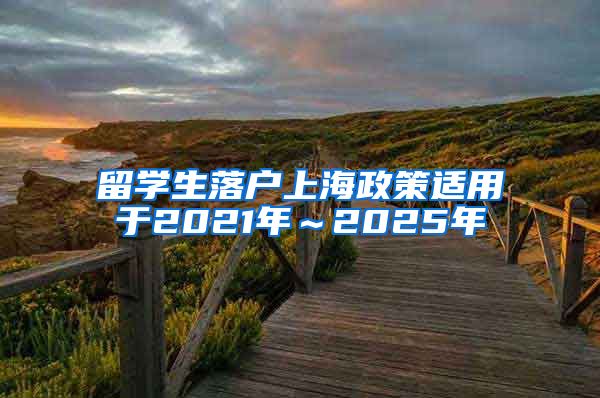 留学生落户上海政策适用于2021年～2025年